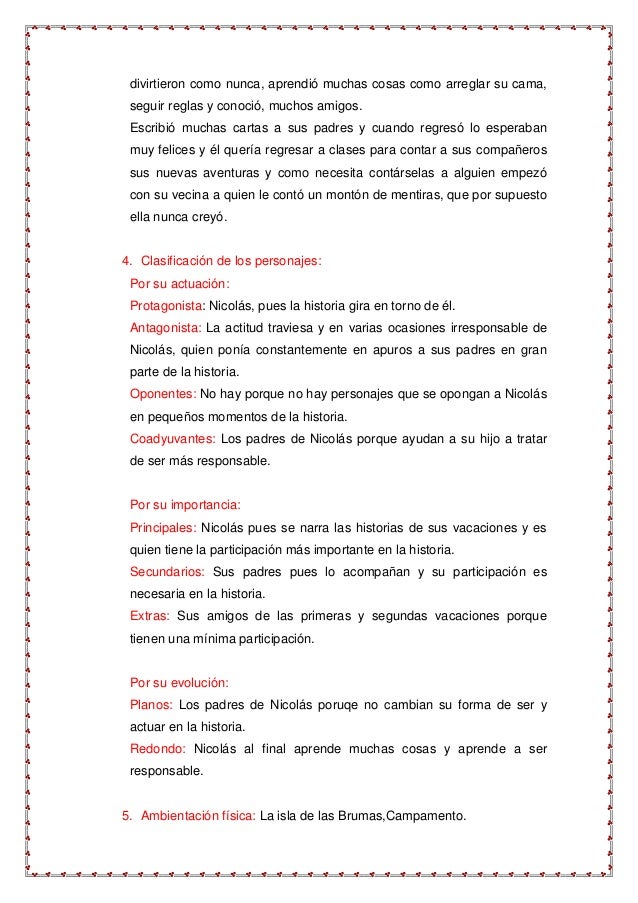 divirtieron como nunca, aprendió muchas cosas como arreglar su cama, seguir reglas y conoció, muchos amigos.
Escribió muchas cartas a sus padres y cuando regresó lo esperaban muy felices y él quería regresar a clases para contar a sus compañeros sus nuevas aventuras y como necesita contárselas a alguien empezó con su vecina a quien le contó un montón de mentiras, que por supuesto ella nunca creyó.

4. Clasificación de los personajes:
Por su actuación:
Protagonista: Nicolás, pues la historia gira en torno de él.
Antagonista: La actitud traviesa y en varias ocasiones irresponsable de Nicolás, quien ponía constantemente en apuros a sus padres en gran parte de la historia.
Oponentes: No hay porque no hay personajes que se opongan a Nicolás en pequeños momentos de la historia.
Coadyuvantes: Los padres de Nicolás porque ayudan a su hijo a tratar de ser más responsable.

Por su importancia:
Principales: Nicolás pues se narra las historias de sus vacaciones y es quien tiene la participación más importante en la historia.
Secundarios: Sus padres pues lo acompañan y su participación es necesaria en la historia.
Extras: Sus amigos de las primeras y segundas vacaciones porque tienen una mínima participación.

Por su evolución:
Planos: Los padres de Nicolás poruqe no cambian su forma de ser y actuar en la historia.
Redondo: Nicolás al final aprende muchas cosas y aprende a ser responsable.

5. Ambientación física: La isla de las Brumas,Campamento.